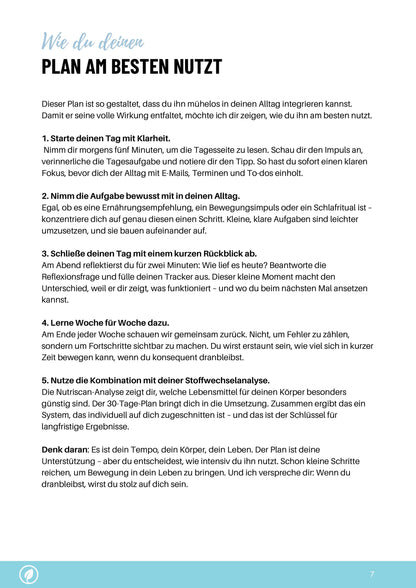 Wie du deinen
PLAN AM BESTEN NUTZT

Dieser Plan ist so gestaltet, dass du ihn mühelos in deinen Alltag integrieren kannst. Damit er seine volle Wirkung entfaltet, möchte ich dir zeigen, wie du ihn am besten nutzt.

1. Starte deinen Tag mit Klarheit.
Nimm dir morgens fünf Minuten, um die Tagesseite zu lesen. Schau dir den Impuls an, verinnerliche die Tagesaufgabe und notiere dir den Tipp. So hast du sofort einen klaren Fokus, bevor dich der Alltag mit E-Mails, Terminen und To-dos einholt.

2. Nimm die Aufgabe bewusst mit in deinen Alltag.
Egal, ob es eine Ernährungsempfehlung, ein Bewegungsimpuls oder ein Schlafritual ist – konzentriere dich auf genau diesen einen Schritt. Kleine, klare Aufgaben sind leichter umzusetzen, und sie bauen aufeinander auf.

3. Schließe deinen Tag mit einem kurzen Rückblick ab.
Am Abend reflektierst du für zwei Minuten: Wie lief es heute? Beantworte die Reflexionsfrage und fülle deinen Tracker aus. Dieser kleine Moment macht den Unterschied, weil er dir zeigt, was funktioniert – und wo du beim nächsten Mal ansetzen kannst.

4. Lerne Woche für Woche dazu.
Am Ende jeder Woche schauen wir gemeinsam zurück. Nicht, um Fehler zu zählen, sondern um Fortschritte sichtbar zu machen. Du wirst erstaunt sein, wie viel sich in kurzer Zeit bewegen kann, wenn du konsequent dranbleibst.

5. Nutze die Kombination mit deiner Stoffwechselanalyse.
Die Nutriscan-Analyse zeigt dir, welche Lebensmittel für deinen Körper besonders günstig sind. Der 30-Tage-Plan bringt dich in die Umsetzung. Zusammen ergibt das ein System, das individuell auf dich zugeschnitten ist – und das ist der Schlüssel für langfristige Ergebnisse.

Denk daran: Es ist dein Tempo, dein Körper, dein Leben. Der Plan ist deine Unterstützung – aber du entscheidest, wie intensiv du ihn nutzt. Schon kleine Schritte reichen, um Bewegung in dein Leben zu bringen. Und ich verspreche dir: Wenn du dranbleibst, wirst du stolz auf dich sein.

7